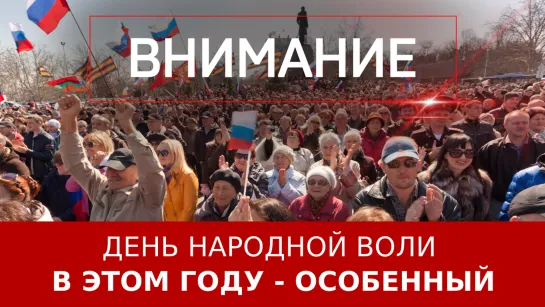 ВНИМАНИЕ

ДЕНЬ НАРОДНОЙ ВОЛИ
В ЭТОМ ГОДУ - ОСОБЕННЫЙ